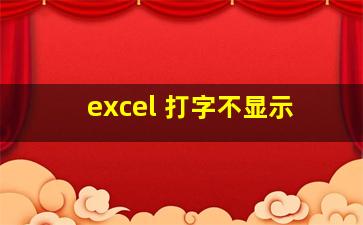 excel 打字不显示